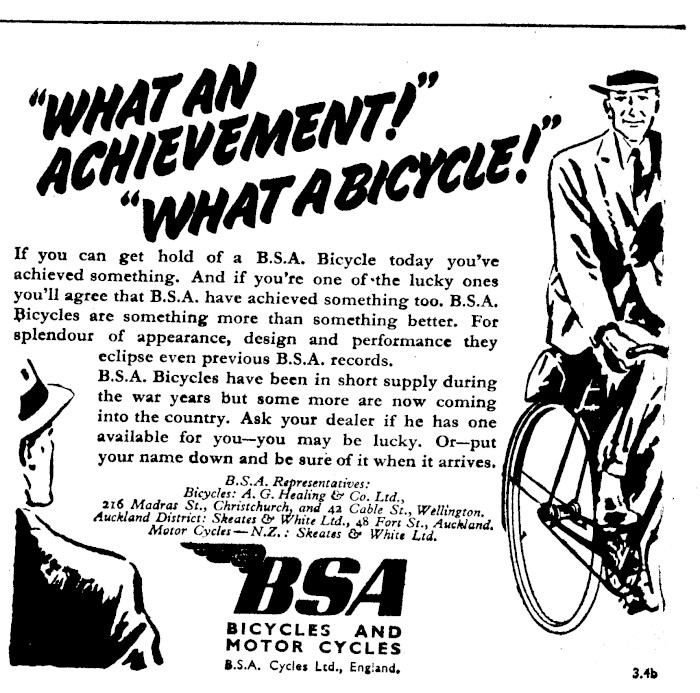 "WHAT AN ACHIEVEMENT!"

"WHAT A BICYCLE!"

If you can get hold of a B.S.A. Bicycle today you've achieved something. And if you're one of the lucky ones you'll agree that B.S.A. have achieved something too. B.S.A. Bicycles are something more than something better. For splendour of appearance, design and performance they eclipse even previous B.S.A. records.

B.S.A. Bicycles have been in short supply during the war years but some more are now coming into the country. Ask your dealer if he has one available for you—you may be lucky. Or—put your name down and be sure of it when it arrives.

B.S.A. Representatives:
Bicycles: A. G. Healing & Co. Ltd.,
216 Madras St., Christchurch, and 42 Cable St., Wellington.
Auckland District: Skeates & White Ltd., 48 Fort St., Auckland.
Motor Cycles—N.Z.: Skeates & White Ltd.

BSA

BICYCLES AND
MOTOR CYCLES

B.S.A. Cycles Ltd., England.

3.4b